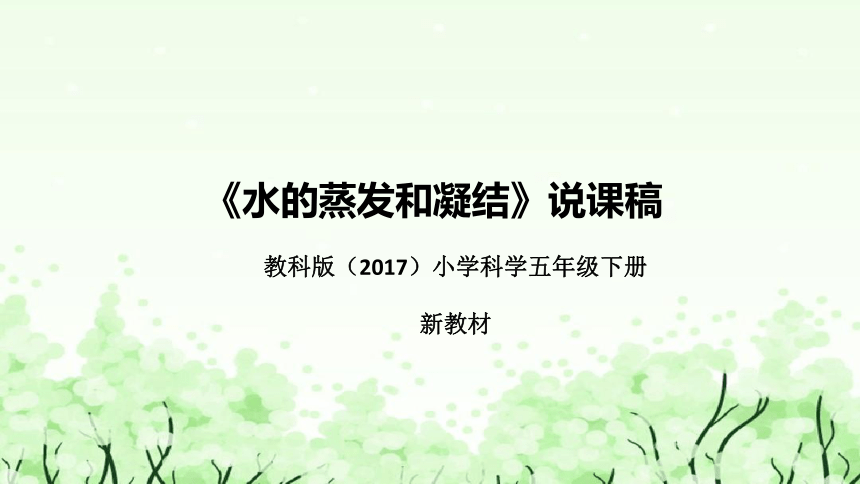 《水的蒸发和凝结》说课稿

教科版（2017）小学科学五年级下册

新教材